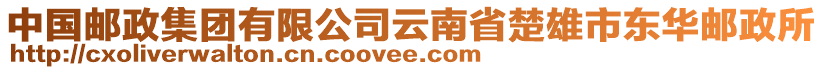 中国邮政集团有限公司云南省楚雄市东华邮政所
http://cxoliverwalton.cn.coovee.com